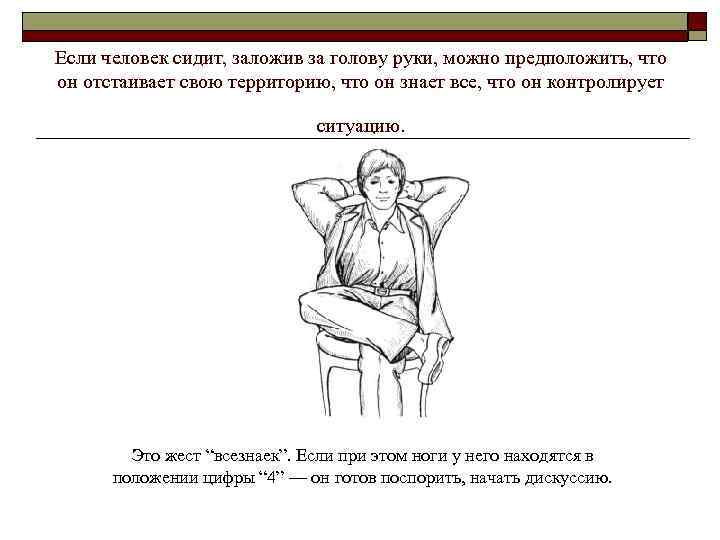 Если человек сидит, заложив за голову руки, можно предположить, что он отстаивает свою территорию, что он знает все, что он контролирует ситуацию.

Это жест “всезнаек”. Если при этом ноги у него находятся в положении цифры “4” — он готов поспорить, начать дискуссию.